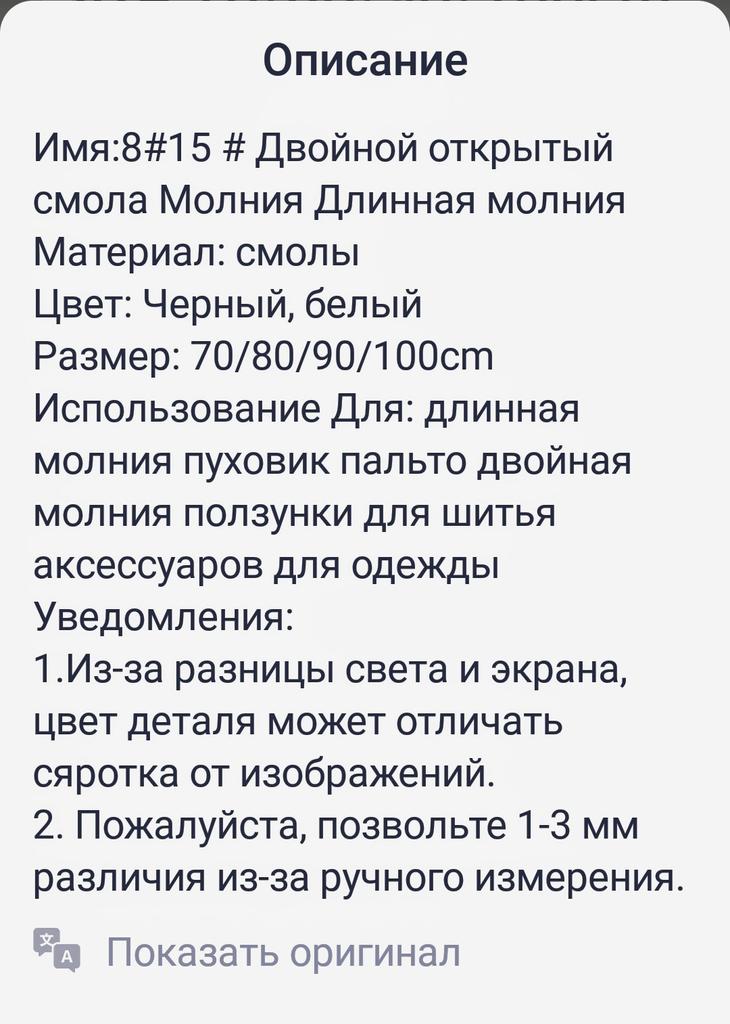 Описание

Имя:8#15 # Двойной открытый смола Молния Длинная молния
Материал: смолы
Цвет: Черный, белый
Размер: 70/80/90/100cm
Использование Для: длинная молния пуховик пальто двойная молния ползунки для шитья аксессуаров для одежды
Уведомления:
1.Из-за разницы света и экрана, цвет деталя может отличать сяротка от изображений.
2. Пожалуйста, позвольте 1-3 мм различия из-за ручного измерения.

Показать оригинал